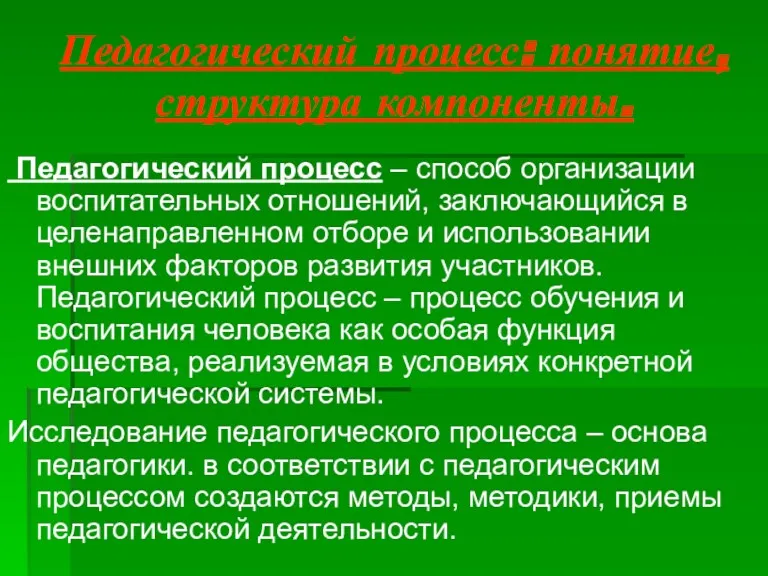 Педагогический процесс: понятие, структура компоненты.

Педагогический процесс – способ организации воспитательных отношений, заключающийся в целенаправленном отборе и использовании внешних факторов развития участников. Педагогический процесс – процесс обучения и воспитания человека как особая функция общества, реализуемая в условиях конкретной педагогической системы.

Исследование педагогического процесса – основа педагогики. в соответствии с педагогическим процессом создаются методы, методики, приемы педагогической деятельности.